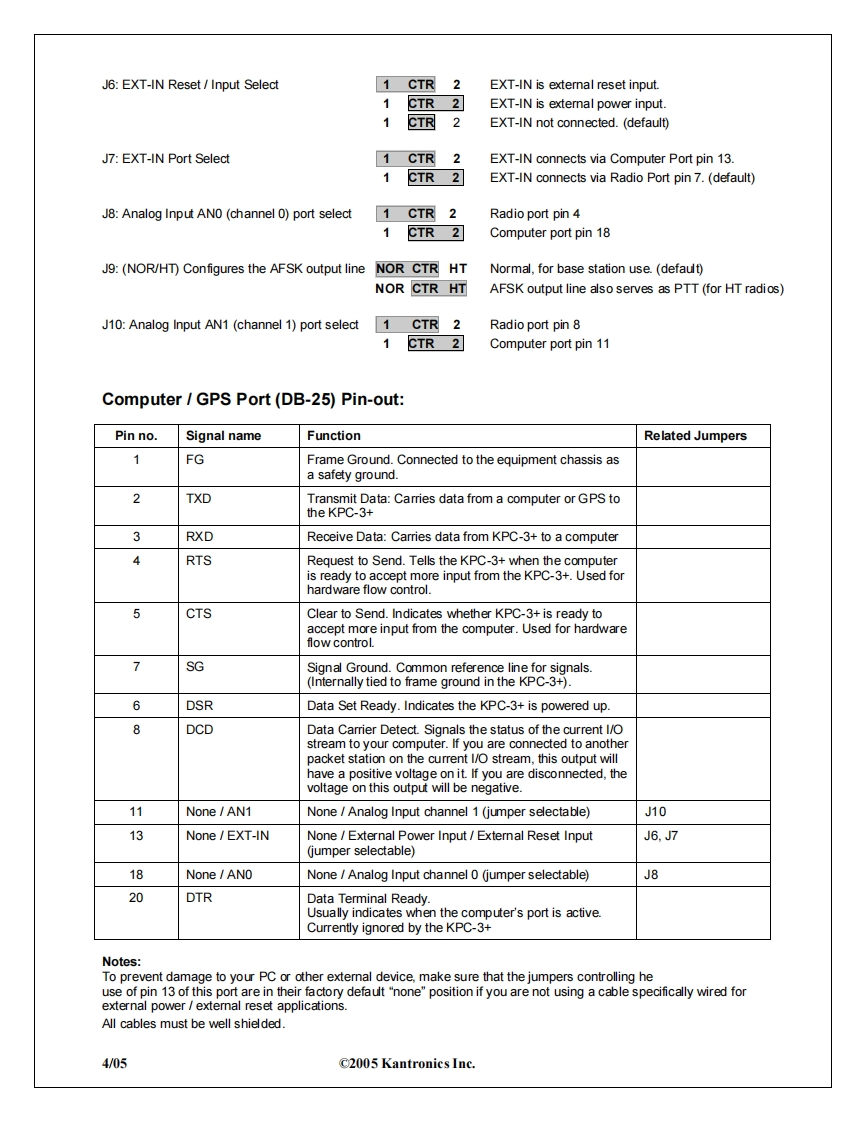 J6: EXT-IN Reset / Input Select
1 CTR 2 EXT-IN is external reset input.
1 CTR 2 EXT-IN is external power input.
1 CTR 2 EXT-IN not connected. (default)

J7: EXT-IN Port Select
1 CTR 2 EXT-IN connects via Computer Port pin 13.
1 CTR 2 EXT-IN connects via Radio Port pin 7. (default)

J8: Analog Input AN0 (channel 0) port select
1 CTR 2 Radio port pin 4
1 CTR 2 Computer port pin 18

J9: (NOR/HT) Configures the AFSK output line
NOR CTR HT Normal, for base station use. (default)
NOR CTR HT AFSK output line also serves as PTT (for HT radios)

J10: Analog Input AN1 (channel 1) port select
1 CTR 2 Radio port pin 8
1 CTR 2 Computer port pin 11

Computer / GPS Port (DB-25) Pin-out:

| Pin no. | Signal name | Function | Related Jumpers |
|---|---|---|---|
| 1 | FG | Frame Ground. Connected to the equipment chassis as a safety ground. | |
| 2 | TXD | Transmit Data: Carries data from a computer or GPS to the KPC-3+ | |
| 3 | RXD | Receive Data: Carries data from KPC-3+ to a computer | |
| 4 | RTS | Request to Send. Tells the KPC-3+ when the computer is ready to accept more input from the KPC-3+. Used for hardware flow control. | |
| 5 | CTS | Clear to Send. Indicates whether KPC-3+ is ready to accept more input from the computer. Used for hardware flow control. | |
| 7 | SG | Signal Ground. Common reference line for signals. (Internally tied to frame ground in the KPC-3+). | |
| 6 | DSR | Data Set Ready. Indicates the KPC-3+ is powered up. | |
| 8 | DCD | Data Carrier Detect. Signals the status of the current I/O stream to your computer. If you are connected to another packet station on the current I/O stream, this output will have a positive voltage on it. If you are disconnected, the voltage on this output will be negative. | |
| 11 | None / AN1 | None / Analog Input channel 1 (jumper selectable) | J10 |
| 13 | None / EXT-IN | None / External Power Input / External Reset Input (jumper selectable) | J6, J7 |
| 18 | None / AN0 | None / Analog Input channel 0 (jumper selectable) | J8 |
| 20 | DTR | Data Terminal Ready. Usually indicates when the computer's port is active. Currently ignored by the KPC-3+ | |

Notes:
To prevent damage to your PC or other external device, make sure that the jumpers controlling he use of pin 13 of this port are in their factory default "none" position if you are not using a cable specifically wired for external power / external reset applications.
All cables must be well shielded.

4/05 ©2005 Kantronics Inc.